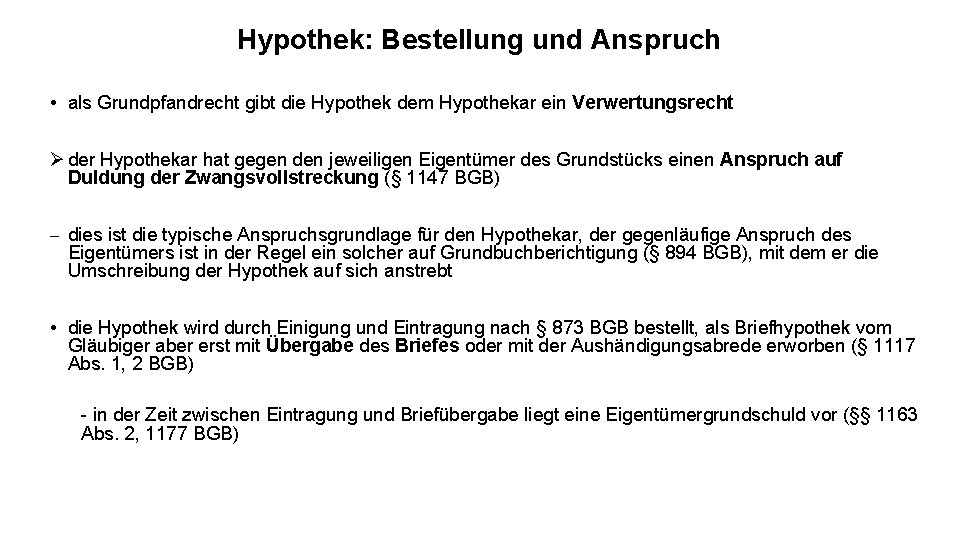 Hypothek: Bestellung und Anspruch

• als Grundpfandrecht gibt die Hypothek dem Hypothekar ein Verwertungsrecht

➢ der Hypothekar hat gegen den jeweiligen Eigentümer des Grundstücks einen Anspruch auf Duldung der Zwangsvollstreckung (§ 1147 BGB)

– dies ist die typische Anspruchsgrundlage für den Hypothekar, der gegenläufige Anspruch des Eigentümers ist in der Regel ein solcher auf Grundbuchberichtigung (§ 894 BGB), mit dem er die Umschreibung der Hypothek auf sich anstrebt

• die Hypothek wird durch Einigung und Eintragung nach § 873 BGB bestellt, als Briefhypothek vom Gläubiger aber erst mit Übergabe des Briefes oder mit der Aushändigungsabrede erworben (§ 1117 Abs. 1, 2 BGB)

- in der Zeit zwischen Eintragung und Briefübergabe liegt eine Eigentümergrundschuld vor (§§ 1163 Abs. 2, 1177 BGB)